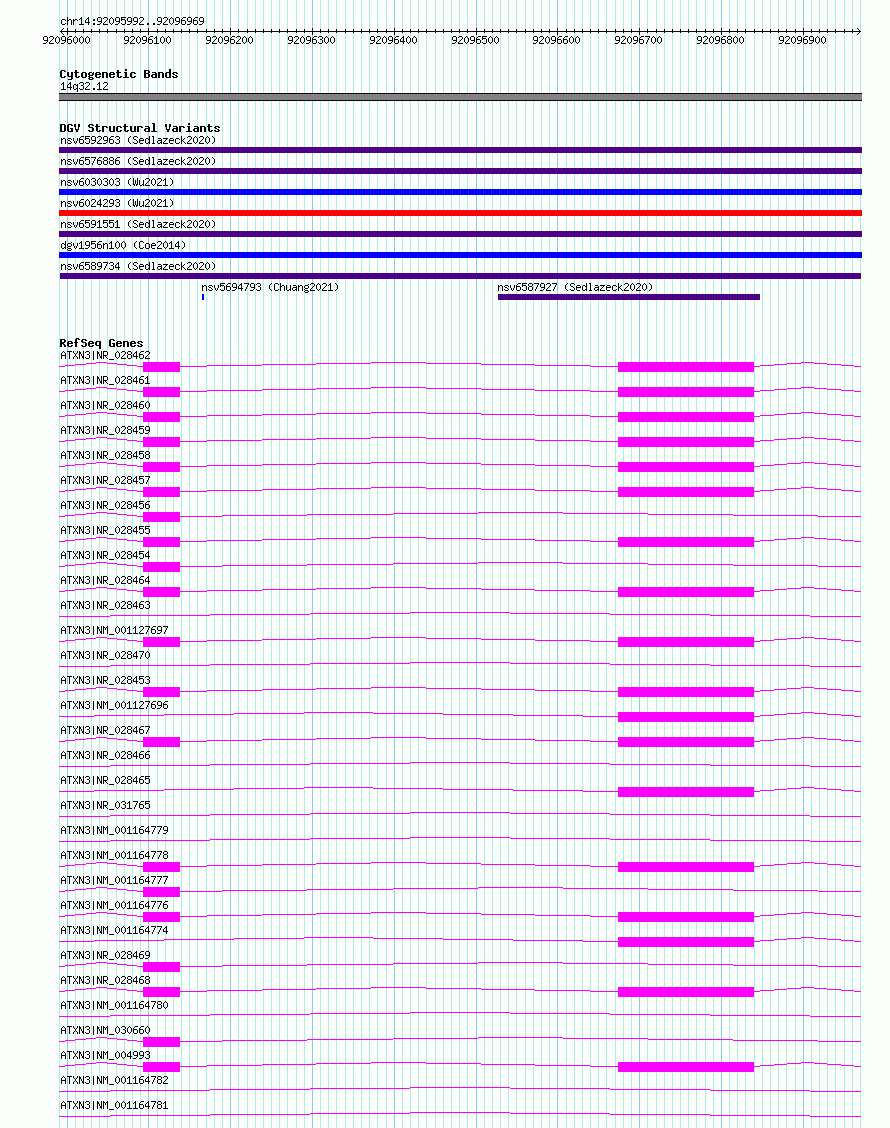 chr14:92095992..92096969

92096000 92096100 92096200 92096300 92096400 92096500 92096600 92096700 92096800 92096900

Cytogenetic Bands
14q32.12

DGV Structural Variants
nsv6592963 (Sedlazeck2020)
nsv6576886 (Sedlazeck2020)
nsv6030303 (Wu2021)
nsv6024293 (Wu2021)
nsv6591551 (Sedlazeck2020)
dgv1956n100 (Coe2014)
nsv6589734 (Sedlazeck2020)
nsv5694793 (Chuang2021)
nsv6587927 (Sedlazeck2020)

RefSeq Genes
ATXN3|NR_028462
ATXN3|NR_028461
ATXN3|NR_028460
ATXN3|NR_028459
ATXN3|NR_028458
ATXN3|NR_028457
ATXN3|NR_028456
ATXN3|NR_028455
ATXN3|NR_028454
ATXN3|NR_028464
ATXN3|NR_028463
ATXN3|NM_001127697
ATXN3|NR_028470
ATXN3|NR_028453
ATXN3|NM_001127696
ATXN3|NR_028467
ATXN3|NR_028466
ATXN3|NR_028465
ATXN3|NR_031765
ATXN3|NM_001164779
ATXN3|NM_001164778
ATXN3|NM_001164777
ATXN3|NM_001164776
ATXN3|NM_001164774
ATXN3|NR_028469
ATXN3|NR_028468
ATXN3|NM_001164780
ATXN3|NM_030660
ATXN3|NM_004993
ATXN3|NM_001164782
ATXN3|NM_001164781